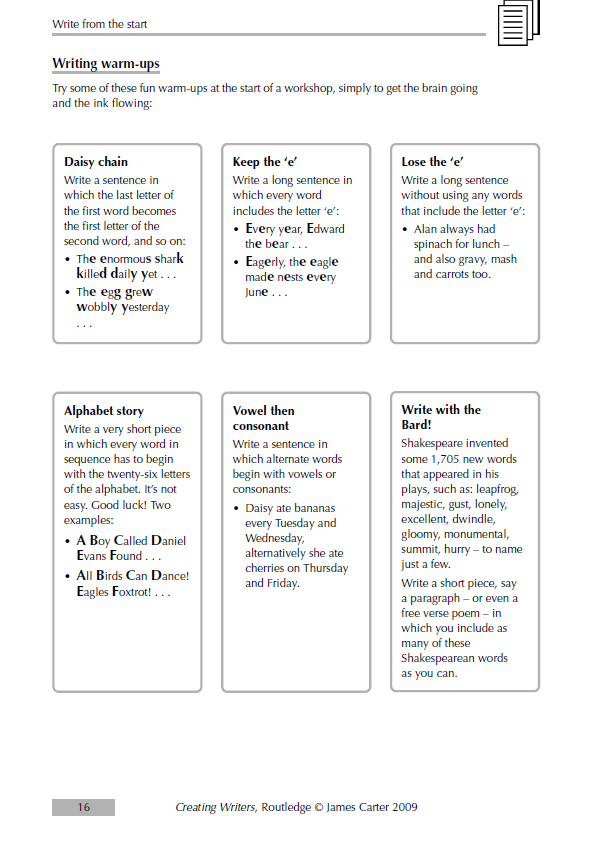 Write from the start

Writing warm-ups

Try some of these fun warm-ups at the start of a workshop, simply to get the brain going and the ink flowing:

Daisy chain
Write a sentence in which the last letter of the first word becomes the first letter of the second word, and so on:
• The enormous shark killed daily yet . . .
• The egg grew wobbly yesterday . . .

Keep the 'e'
Write a long sentence in which every word includes the letter 'e':
• Every year, Edward the bear . . .
• Eagerly, the eagle made nests every June . . .

Lose the 'e'
Write a long sentence without using any words that include the letter 'e':
• Alan always had spinach for lunch – and also gravy, mash and carrots too.

Alphabet story
Write a very short piece in which every word in sequence has to begin with the twenty-six letters of the alphabet. It's not easy. Good luck! Two examples:
• A Boy Called Daniel Evans Found . . .
• All Birds Can Dance! Eagles Foxtrot! . . .

Vowel then consonant
Write a sentence in which alternate words begin with vowels or consonants:
• Daisy ate bananas every Tuesday and Wednesday, alternatively she ate cherries on Thursday and Friday.

Write with the Bard!
Shakespeare invented some 1,705 new words that appeared in his plays, such as: leapfrog, majestic, gust, lonely, excellent, dwindle, gloomy, monumental, summit, hurry – to name just a few.
Write a short piece, say a paragraph – or even a free verse poem – in which you include as many of these Shakespearean words as you can.

16

Creating Writers, Routledge © James Carter 2009